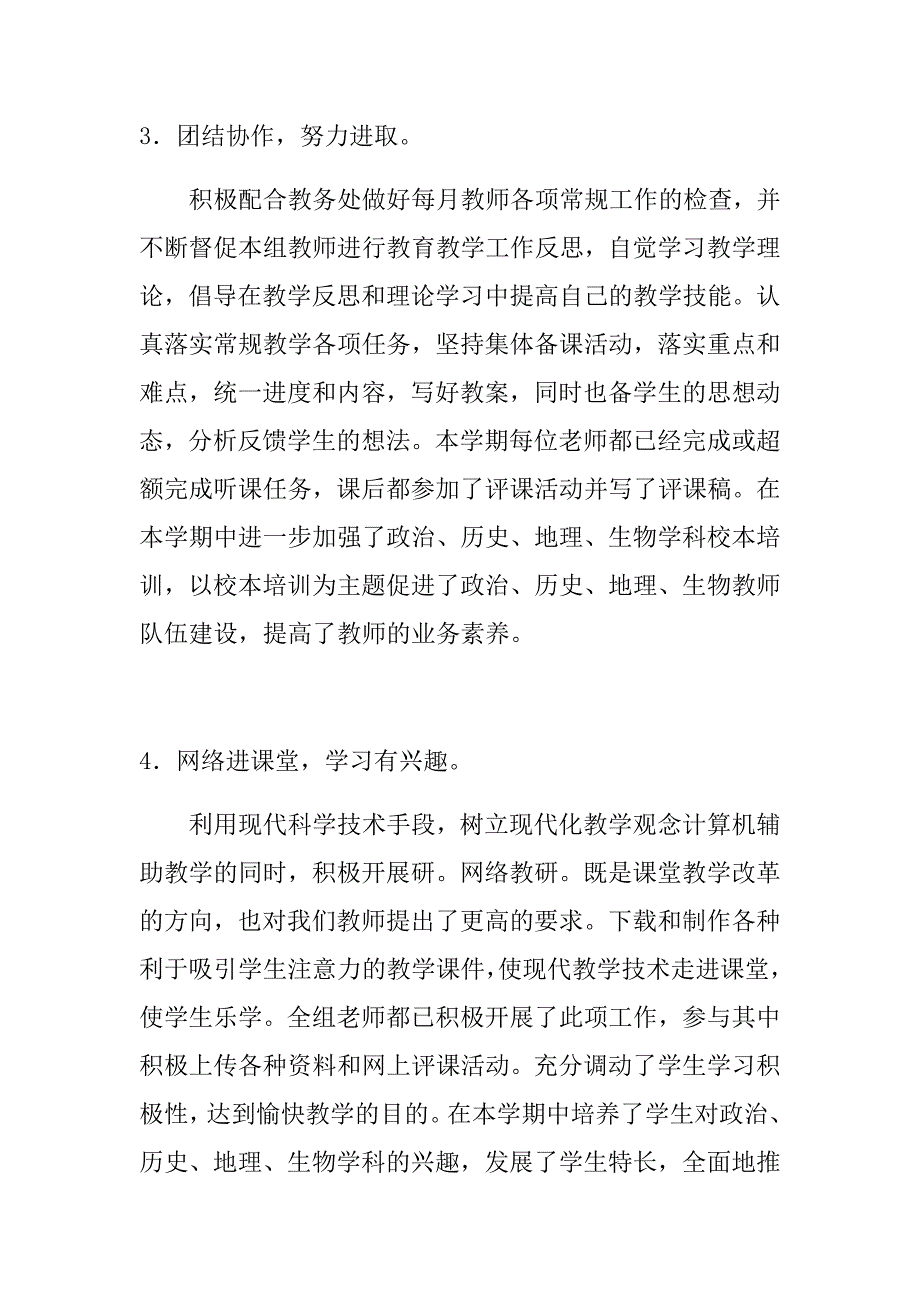 3．团结协作，努力进取。

积极配合教务处做好每月教师各项常规工作的检查，并不断督促本组教师进行教育教学工作反思，自觉学习教学理论，倡导在教学反思和理论学习中提高自己的教学技能。认真落实常规教学各项任务，坚持集体备课活动，落实重点和难点，统一进度和内容，写好教案，同时也备学生的思想动态，分析反馈学生的想法。本学期每位老师都已经完成或超额完成听课任务，课后都参加了评课活动并写了评课稿。在本学期中进一步加强了政治、历史、地理、生物学科校本培训，以校本培训为主题促进了政治、历史、地理、生物教师队伍建设，提高了教师的业务素养。

4．网络进课堂，学习有兴趣。

利用现代科学技术手段，树立现代化教学观念计算机辅助教学的同时，积极开展研。网络教研。既是课堂教学改革的方向，也对我们教师提出了更高的要求。下载和制作各种利于吸引学生注意力的教学课件，使现代教学技术走进课堂，使学生乐学。全组老师都已积极开展了此项工作，参与其中积极上传各种资料和网上评课活动。充分调动了学生学习积极性，达到愉快教学的目的。在本学期中培养了学生对政治、历史、地理、生物学科的兴趣，发展了学生特长，全面地推